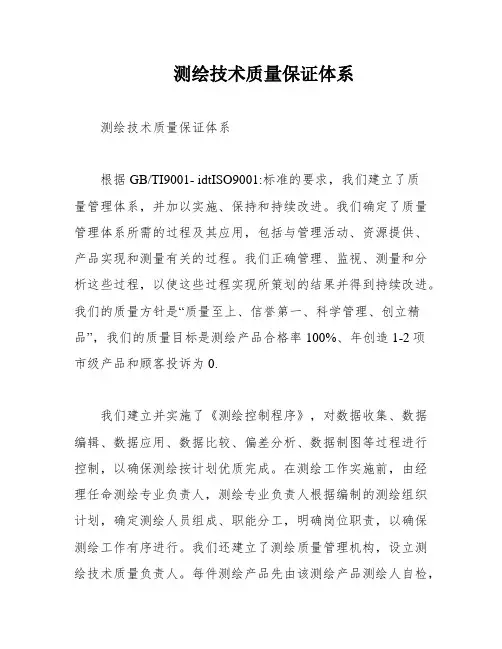 测绘技术质量保证体系

测绘技术质量保证体系

根据 GB/TI9001- idtISO9001:标准的要求，我们建立了质量管理体系，并加以实施、保持和持续改进。我们确定了质量管理体系所需的过程及其应用，包括与管理活动、资源提供、产品实现和测量有关的过程。我们正确管理、监视、测量和分析这些过程，以使这些过程实现所策划的结果并得到持续改进。我们的质量方针是“质量至上、信誉第一、科学管理、创立精品”，我们的质量目标是测绘产品合格率 100%、年创造 1-2 项市级产品和顾客投诉为 0.

我们建立并实施了《测绘控制程序》，对数据收集、数据编辑、数据应用、数据比较、偏差分析、数据制图等过程进行控制，以确保测绘按计划优质完成。在测绘工作实施前，由经理任命测绘专业负责人，测绘专业负责人根据编制的测绘组织计划，确定测绘人员组成、职能分工，明确岗位职责，以确保测绘工作有序进行。我们还建立了测绘质量管理机构，设立测绘技术质量负责人。每件测绘产品先由该测绘产品测绘人自检，